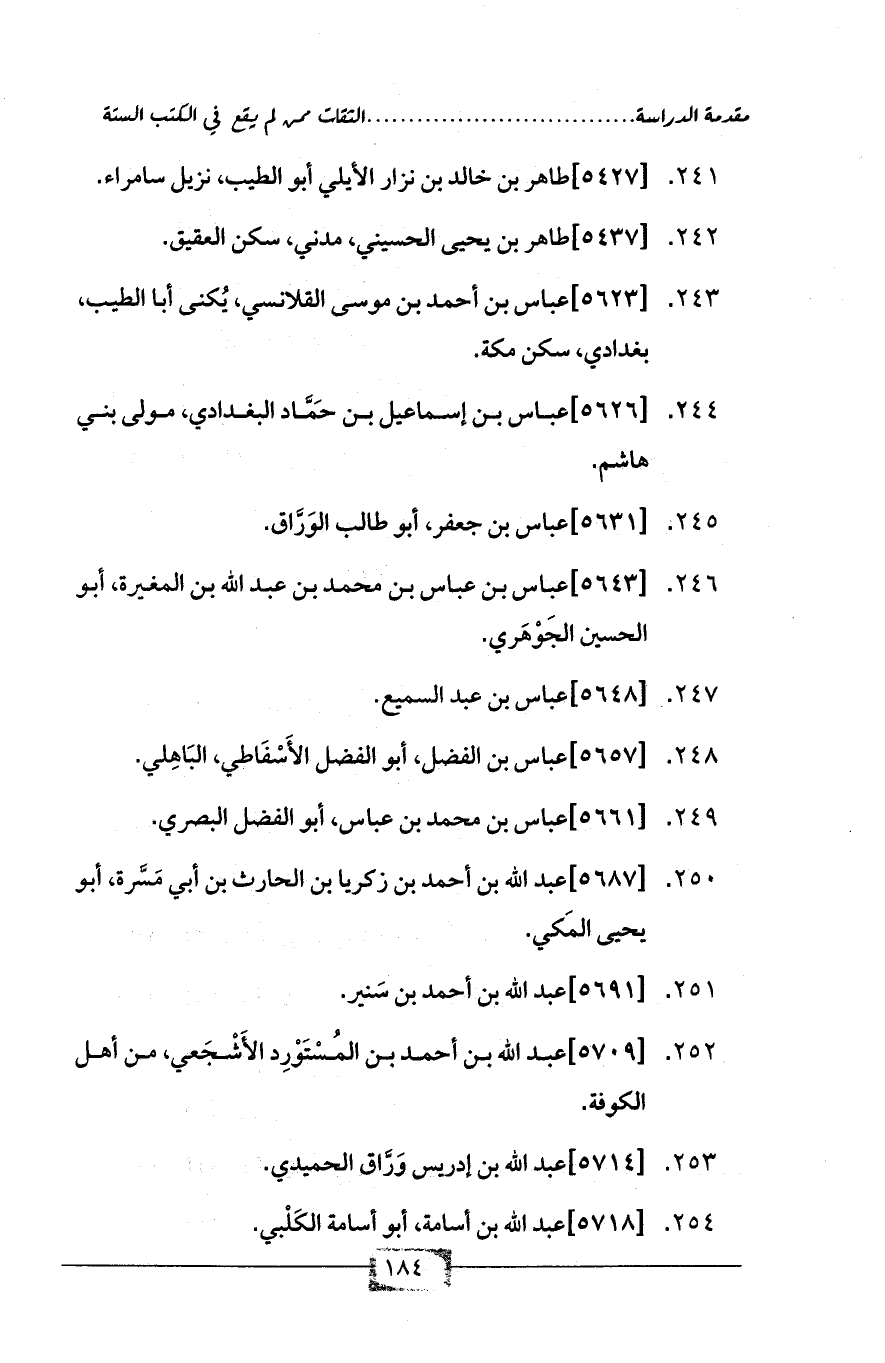 مقدمة الدراسة..........................الثقات ممن لم يقع في الكتب الستة

٢٤١. [٥٤٢٧]طاهر بن خالد بن نزار الأيلي أبو الطيب، نزيل سامراء.

٢٤٢. [٥٤٣٧]طاهر بن يحيى الحسيني، مدني، سكن العقيق.

٢٤٣. [٥٦٢٣]عباس بن أحمد بن موسى القلانسي، يُكنى أبا الطيب، بغدادي، سكن مكة.

٢٤٤. [٥٦٢٦]عباس بن إسماعيل بن حمَّاد البغدادي، مولى بني هاشم.

٢٤٥. [٥٦٣١]عباس بن جعفر، أبو طالب الوَرَّاق.

٢٤٦. [٥٦٤٣]عباس بن عباس بن محمد بن عبد الله بن المغيرة، أبو الحسين الجَوْهَري.

٢٤٧. [٥٦٤٨]عباس بن عبد السميع.

٢٤٨. [٥٦٥٧]عباس بن الفضل، أبو الفضل الأَسْفَاطي، البَاهِلي.

٢٤٩. [٥٦٦١]عباس بن محمد بن عباس، أبو الفضل البصري.

٢٥٠. [٥٦٨٧]عبد الله بن أحمد بن زكريا بن الحارث بن أبي مَسَّرة، أبو يحيى المَكي.

٢٥١. [٥٦٩١]عبد الله بن أحمد بن سَنير.

٢٥٢. [٥٧٠٩]عبد الله بن أحمد بن المُسْتَوْرِد الأَشْجَعي، من أهل الكوفة.

٢٥٣. [٥٧١٤]عبد الله بن إدريس وَرَّاق الحميدي.

٢٥٤. [٥٧١٨]عبد الله بن أسامة، أبو أسامة الكَلْبي.

١٨٤